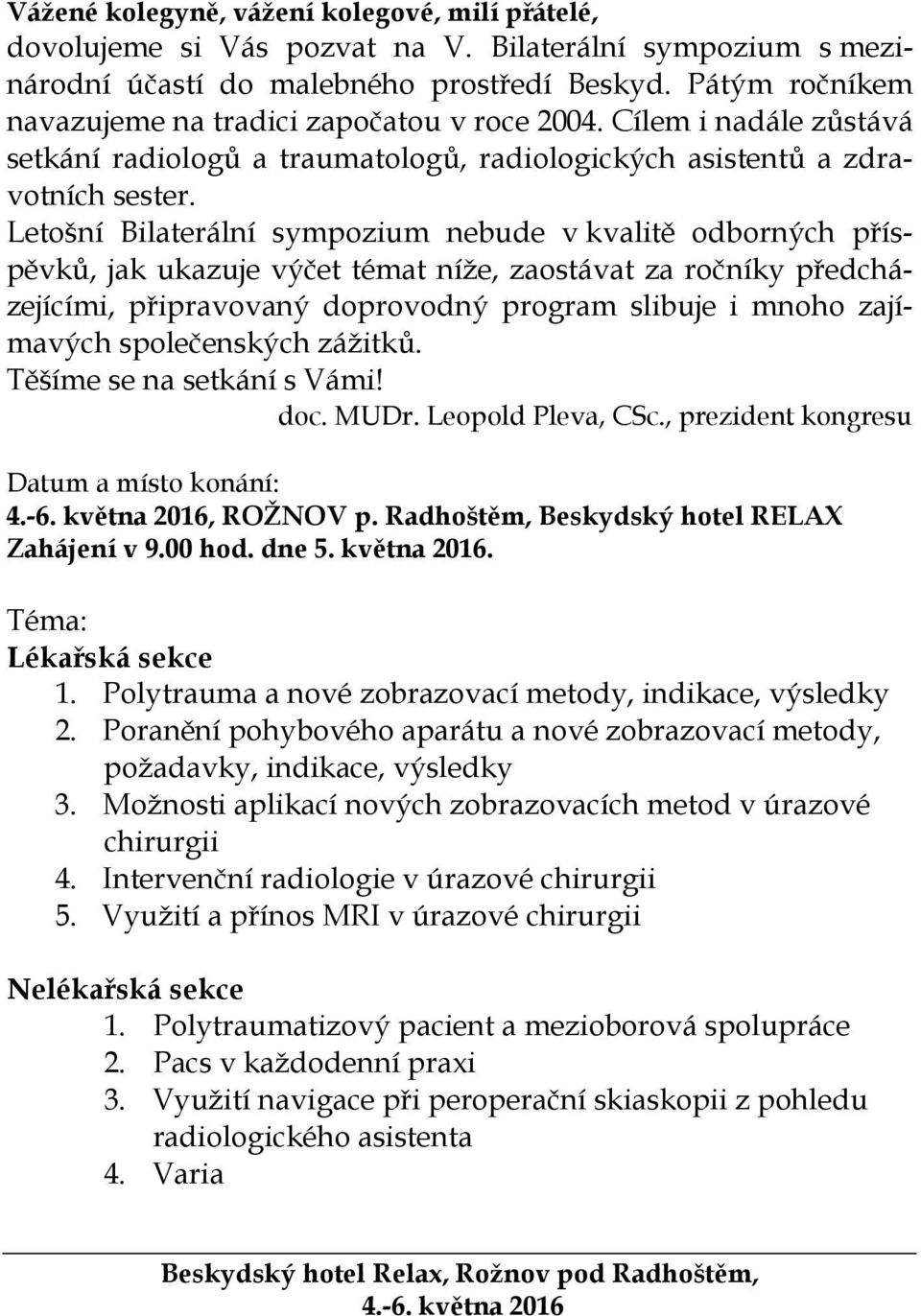 Vážené kolegyně, vážení kolegové, milí přátelé,
dovolujeme si Vás pozvat na V. Bilaterální sympozium s mezinárodní účastí do malebného prostředí Beskyd. Pátým ročníkem navazujeme na tradici započatou v roce 2004. Cílem i nadále zůstává setkání radiologů a traumatologů, radiologických asistentů a zdravotních sester.
Letošní Bilaterální sympozium nebude v kvalitě odborných příspěvků, jak ukazuje výčet témat níže, zaostávat za ročníky předcházejícími, připravovaný doprovodný program slibuje i mnoho zajímavých společenských zážitků.
Těšíme se na setkání s Vámi!
doc. MUDr. Leopold Pleva, CSc., prezident kongresu

Datum a místo konání:
4.-6. května 2016, ROŽNOV p. Radhoštěm, Beskydský hotel RELAX
Zahájení v 9.00 hod. dne 5. května 2016.

Téma:
Lékařská sekce
1. Polytrauma a nové zobrazovací metody, indikace, výsledky
2. Poranění pohybového aparátu a nové zobrazovací metody, požadavky, indikace, výsledky
3. Možnosti aplikací nových zobrazovacích metod v úrazové chirurgii
4. Intervenční radiologie v úrazové chirurgii
5. Využití a přínos MRI v úrazové chirurgii

Nelékařská sekce
1. Polytraumatizový pacient a mezioborová spolupráce
2. Pacs v každodenní praxi
3. Využití navigace při peroperační skiaskopii z pohledu radiologického asistenta
4. Varia

Beskydský hotel Relax, Rožnov pod Radhoštěm,
4.-6. května 2016